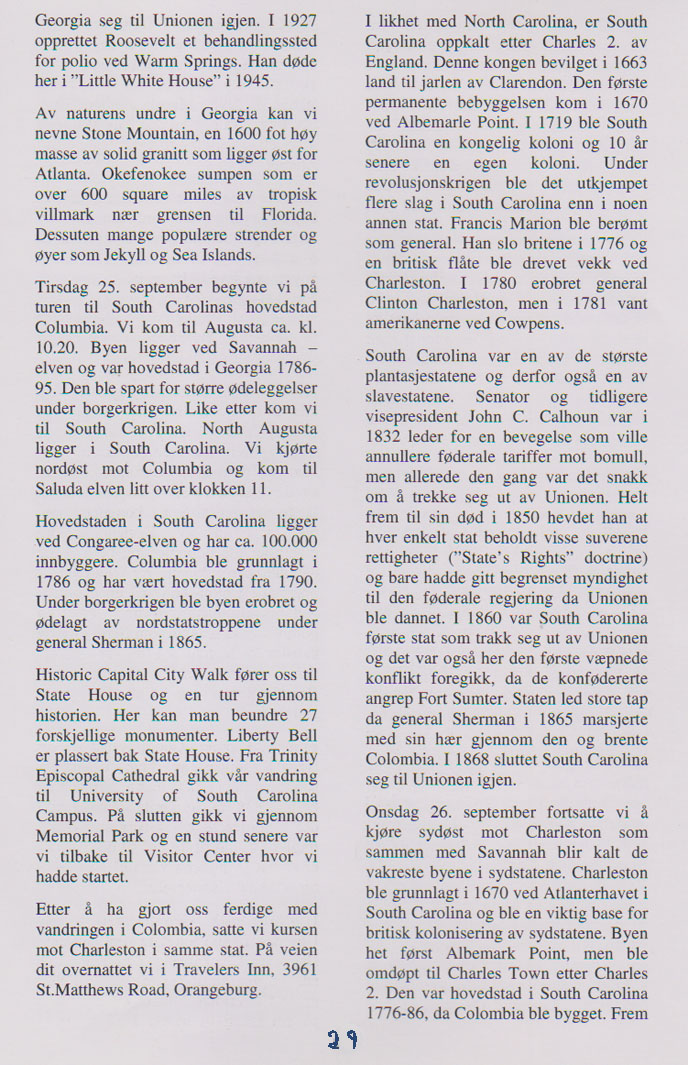 Georgia seg til Unionen igjen. I 1927 opprettet Roosevelt et behandlingssted for polio ved Warm Springs. Han døde her i "Little White House" i 1945.

Av naturens undre i Georgia kan vi nevne Stone Mountain, en 1600 fot høy masse av solid granitt som ligger øst for Atlanta. Okefenokee sumpen som er over 600 square miles av tropisk villmark nær grensen til Florida. Dessuten mange populære strender og øyer som Jekyll og Sea Islands.

Tirsdag 25. september begynte vi på turen til South Carolinas hovedstad Columbia. Vi kom til Augusta ca. kl. 10.20. Byen ligger ved Savannah – elven og var hovedstad i Georgia 1786-95. Den ble spart for større ødeleggelser under borgerkrigen. Like etter kom vi til South Carolina. North Augusta ligger i South Carolina. Vi kjørte nordøst mot Columbia og kom til Saluda elven litt over klokken 11.

Hovedstaden i South Carolina ligger ved Congaree-elven og har ca. 100.000 innbyggere. Columbia ble grunnlagt i 1786 og har vært hovedstad fra 1790. Under borgerkrigen ble byen erobret og ødelagt av nordstatstroppene under general Sherman i 1865.

Historic Capital City Walk fører oss til State House og en tur gjennom historien. Her kan man beundre 27 forskjellige monumenter. Liberty Bell er plassert bak State House. Fra Trinity Episcopal Cathedral gikk vår vandring til University of South Carolina Campus. På slutten gikk vi gjennom Memorial Park og en stund senere var vi tilbake til Visitor Center hvor vi hadde startet.

Etter å ha gjort oss ferdige med vandringen i Colombia, satte vi kursen mot Charleston i samme stat. På veien dit overnattet vi i Travelers Inn, 3961 St.Matthews Road, Orangeburg.

I likhet med North Carolina, er South Carolina oppkalt etter Charles 2. av England. Denne kongen bevilget i 1663 land til jarlen av Clarendon. Den første permanente bebyggelsen kom i 1670 ved Albemarle Point. I 1719 ble South Carolina en kongelig koloni og 10 år senere en egen koloni. Under revolusjonskrigen ble det utkjempet flere slag i South Carolina enn i noen annen stat. Francis Marion ble berømt som general. Han slo britene i 1776 og en britisk flåte ble drevet vekk ved Charleston. I 1780 erobret general Clinton Charleston, men i 1781 vant amerikanerne ved Cowpens.

South Carolina var en av de største plantasjestatene og derfor også en av slavestatene. Senator og tidligere visepresident John C. Calhoun var i 1832 leder for en bevegelse som ville annullere føderale tariffer mot bomull, men allerede den gang var det snakk om å trekke seg ut av Unionen. Helt frem til sin død i 1850 hevdet han at hver enkelt stat beholdt visse suverene rettigheter ("State's Rights" doctrine) og bare hadde gitt begrenset myndighet til den føderale regjering da Unionen ble dannet. I 1860 var South Carolina første stat som trakk seg ut av Unionen og det var også her den første væpnede konflikt foregikk, da de konfødererte angrep Fort Sumter. Staten led store tap da general Sherman i 1865 marsjerte med sin hær gjennom den og brente Colombia. I 1868 sluttet South Carolina seg til Unionen igjen.

Onsdag 26. september fortsatte vi å kjøre sydøst mot Charleston som sammen med Savannah blir kalt de vakreste byene i sydstatene. Charleston ble grunnlagt i 1670 ved Atlanterhavet i South Carolina og ble en viktig base for britisk kolonisering av sydstatene. Byen het først Albemark Point, men ble omdøpt til Charles Town etter Charles 2. Den var hovedstad i South Carolina 1776-86, da Colombia ble bygget. Frem

29